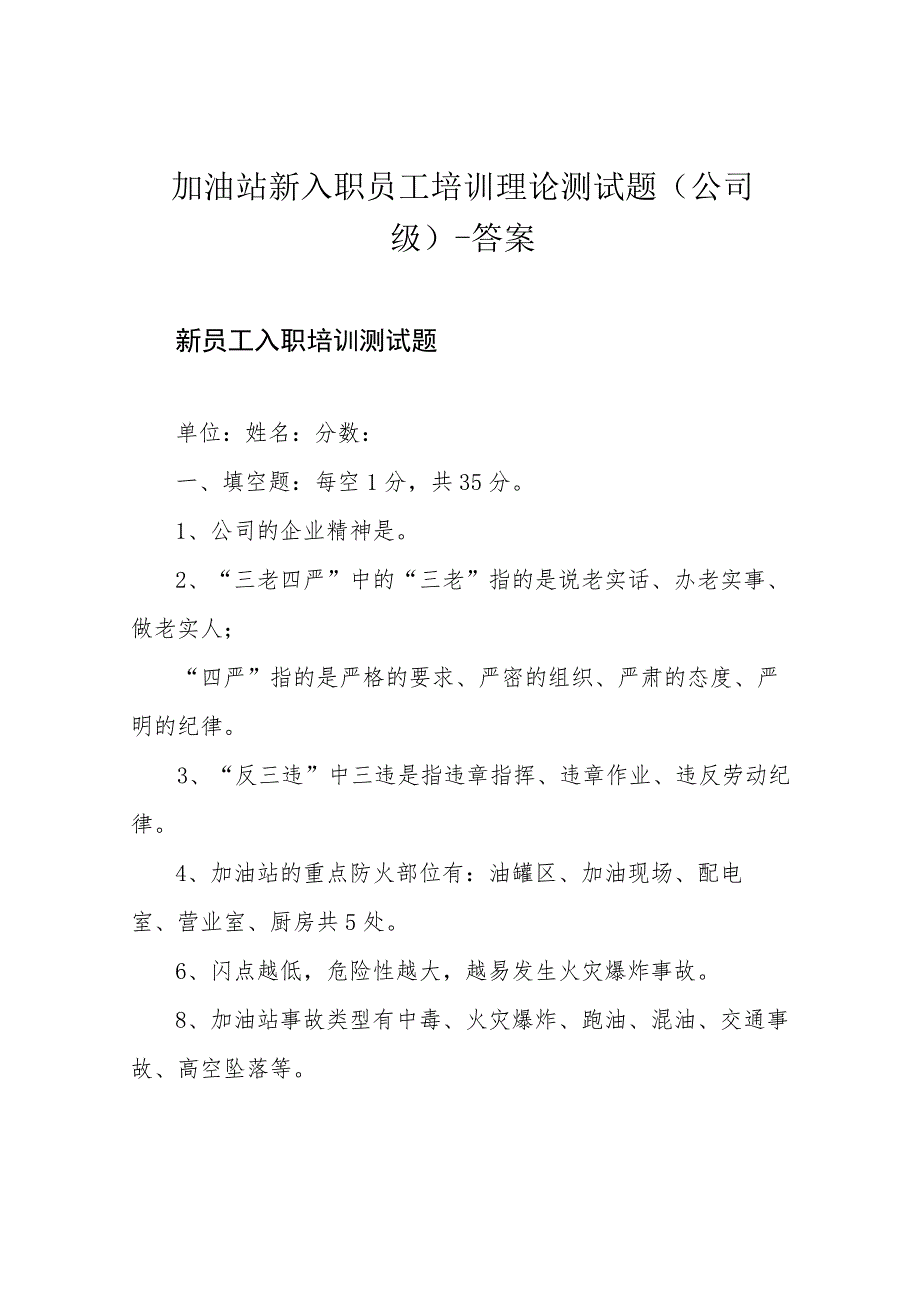 加油站新入职员工培训理论测试题（公司级）-答案

新员工入职培训测试题

单位：姓名：分数：

一、填空题：每空1分，共35分。

1、公司的企业精神是。

2、“三老四严”中的“三老”指的是说老实话、办老实事、做老实人；

“四严”指的是严格的要求、严密的组织、严肃的态度、严明的纪律。

3、“反三违”中三违是指违章指挥、违章作业、违反劳动纪律。

4、加油站的重点防火部位有：油罐区、加油现场、配电室、营业室、厨房共5处。

6、闪点越低，危险性越大，越易发生火灾爆炸事故。

8、加油站事故类型有中毒、火灾爆炸、跑油、混油、交通事故、高空坠落等。